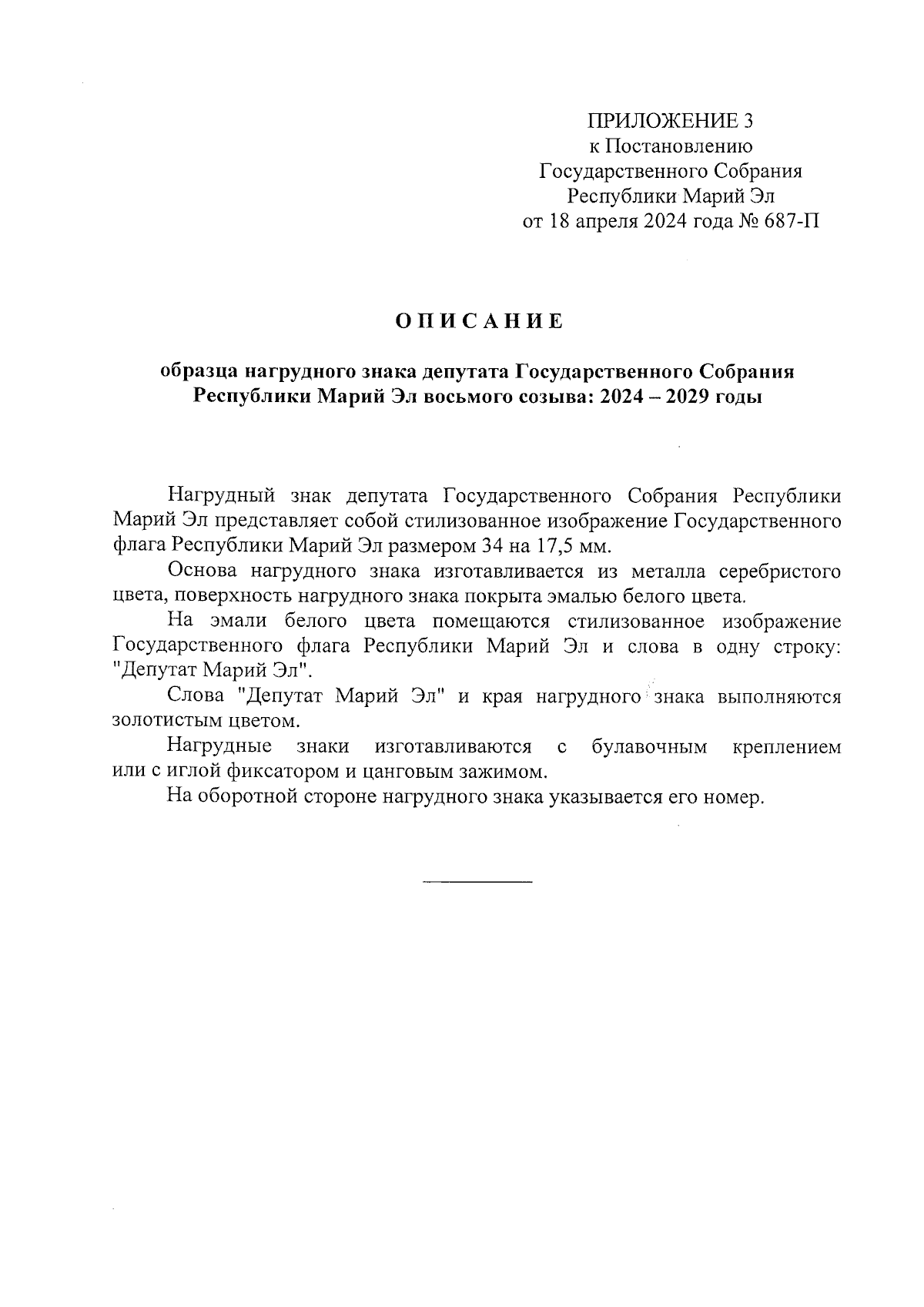 ПРИЛОЖЕНИЕ 3
к Постановлению
Государственного Собрания
Республики Марий Эл
от 18 апреля 2024 года № 687-П

ОПИСАНИЕ

образца нагрудного знака депутата Государственного Собрания Республики Марий Эл восьмого созыва: 2024 – 2029 годы

Нагрудный знак депутата Государственного Собрания Республики Марий Эл представляет собой стилизованное изображение Государственного флага Республики Марий Эл размером 34 на 17,5 мм.

Основа нагрудного знака изготавливается из металла серебристого цвета, поверхность нагрудного знака покрыта эмалью белого цвета.

На эмали белого цвета помещаются стилизованное изображение Государственного флага Республики Марий Эл и слова в одну строку: "Депутат Марий Эл".

Слова "Депутат Марий Эл" и края нагрудного знака выполняются золотистым цветом.

Нагрудные знаки изготавливаются с булавочным креплением или с иглой фиксатором и цанговым зажимом.

На оборотной стороне нагрудного знака указывается его номер.